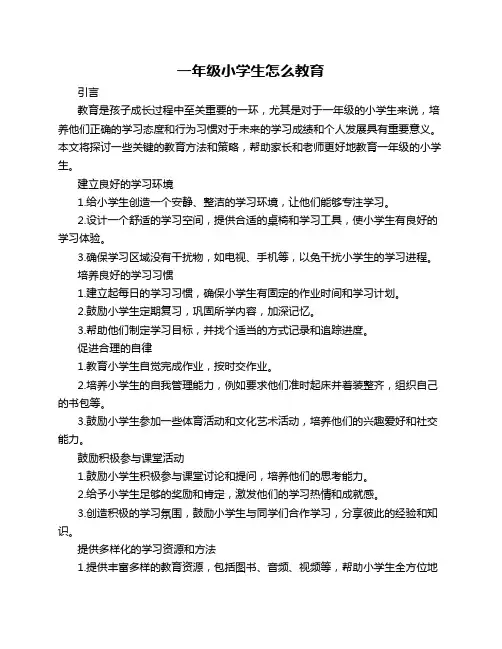 一年级小学生怎么教育

引言

教育是孩子成长过程中至关重要的一环，尤其是对于一年级的小学生来说，培养他们正确的学习态度和行为习惯对于未来的学习成绩和个人发展具有重要意义。本文将探讨一些关键的教育方法和策略，帮助家长和老师更好地教育一年级的小学生。

建立良好的学习环境

1.给小学生创造一个安静、整洁的学习环境，让他们能够专注学习。

2.设计一个舒适的学习空间，提供合适的桌椅和学习工具，使小学生有良好的学习体验。

3.确保学习区域没有干扰物，如电视、手机等，以免干扰小学生的学习进程。

培养良好的学习习惯

1.建立起每日的学习习惯，确保小学生有固定的作业时间和学习计划。

2.鼓励小学生定期复习，巩固所学内容，加深记忆。

3.帮助他们制定学习目标，并找个适当的方式记录和追踪进度。

促进合理的自律

1.教育小学生自觉完成作业，按时交作业。

2.培养小学生的自我管理能力，例如要求他们准时起床并着装整齐，组织自己的书包等。

3.鼓励小学生参加一些体育活动和文化艺术活动，培养他们的兴趣爱好和社交能力。

鼓励积极参与课堂活动

1.鼓励小学生积极参与课堂讨论和提问，培养他们的思考能力。

2.给予小学生足够的奖励和肯定，激发他们的学习热情和成就感。

3.创造积极的学习氛围，鼓励小学生与同学们合作学习，分享彼此的经验和知识。

提供多样化的学习资源和方法

1.提供丰富多样的教育资源，包括图书、音频、视频等，帮助小学生全方位地